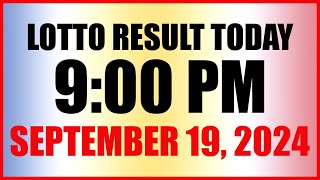 LOTTO RESULT TODAY
9:00 PM
SEPTEMBER 19, 2024